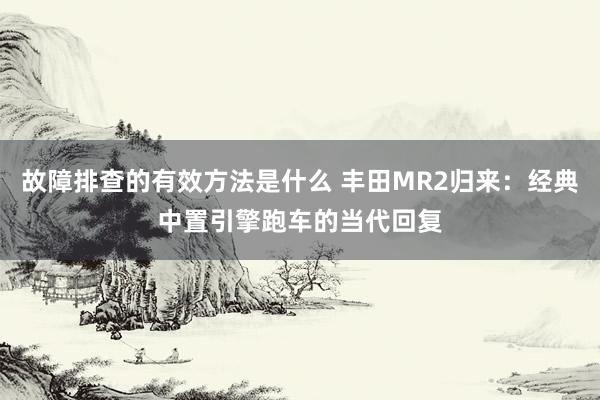 故障排查的有效方法是什么 丰田MR2归来：经典中置引擎跑车的当代回复